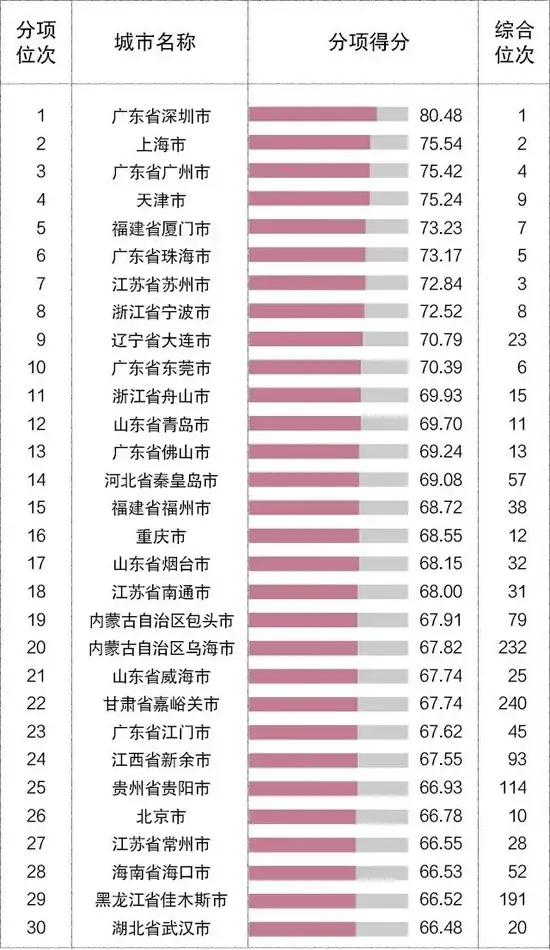 | 分项位次 | 城市名称 | 分项得分 | 综合位次 |
|---|---|---|---|
| 1 | 广东省深圳市 | 80.48 | 1 |
| 2 | 上海市 | 75.54 | 2 |
| 3 | 广东省广州市 | 75.42 | 4 |
| 4 | 天津市 | 75.24 | 9 |
| 5 | 福建省厦门市 | 73.23 | 7 |
| 6 | 广东省珠海市 | 73.17 | 5 |
| 7 | 江苏省苏州市 | 72.84 | 3 |
| 8 | 浙江省宁波市 | 72.52 | 8 |
| 9 | 辽宁省大连市 | 70.79 | 23 |
| 10 | 广东省东莞市 | 70.39 | 6 |
| 11 | 浙江省舟山市 | 69.93 | 15 |
| 12 | 山东省青岛市 | 69.70 | 11 |
| 13 | 广东省佛山市 | 69.24 | 13 |
| 14 | 河北省秦皇岛市 | 69.08 | 57 |
| 15 | 福建省福州市 | 68.72 | 38 |
| 16 | 重庆市 | 68.55 | 12 |
| 17 | 山东省烟台市 | 68.15 | 32 |
| 18 | 江苏省南通市 | 68.00 | 31 |
| 19 | 内蒙古自治区包头市 | 67.91 | 79 |
| 20 | 内蒙古自治区乌海市 | 67.82 | 232 |
| 21 | 山东省威海市 | 67.74 | 25 |
| 22 | 甘肃省嘉峪关市 | 67.74 | 240 |
| 23 | 广东省江门市 | 67.62 | 45 |
| 24 | 江西省新余市 | 67.55 | 93 |
| 25 | 贵州省贵阳市 | 66.93 | 114 |
| 26 | 北京市 | 66.78 | 10 |
| 27 | 江苏省常州市 | 66.55 | 28 |
| 28 | 海南省海口市 | 66.53 | 52 |
| 29 | 黑龙江省佳木斯市 | 66.52 | 191 |
| 30 | 湖北省武汉市 | 66.48 | 20 |